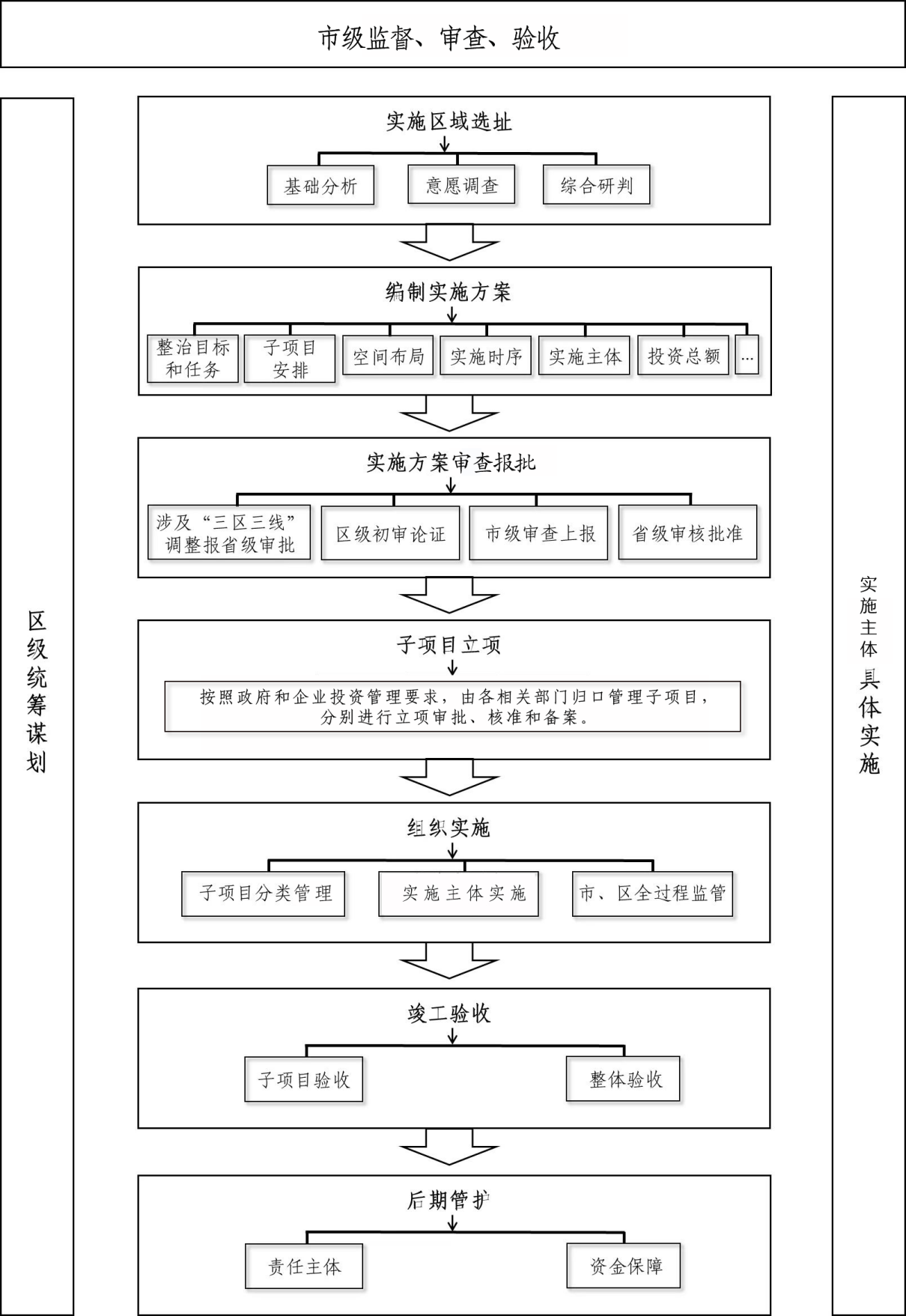 市级监督、审查、验收

区级统筹谋划

实施区域选址

基础分析

意愿调查

综合研判

编制实施方案

整治目标和任务

子项目安排

空间布局

实施时序

实施主体

投资总额

...

实施方案审查报批

涉及“三区三线”调整报省级审批

区级初审论证

市级审查上报

省级审核批准

子项目立项

按照政府和企业投资管理要求，由各相关部门归口管理子项目，分别进行立项审批、核准和备案。

组织实施

子项目分类管理

实施主体实施

市、区全过程监管

竣工验收

子项目验收

整体验收

后期管护

责任主体

资金保障

实施主体具体实施